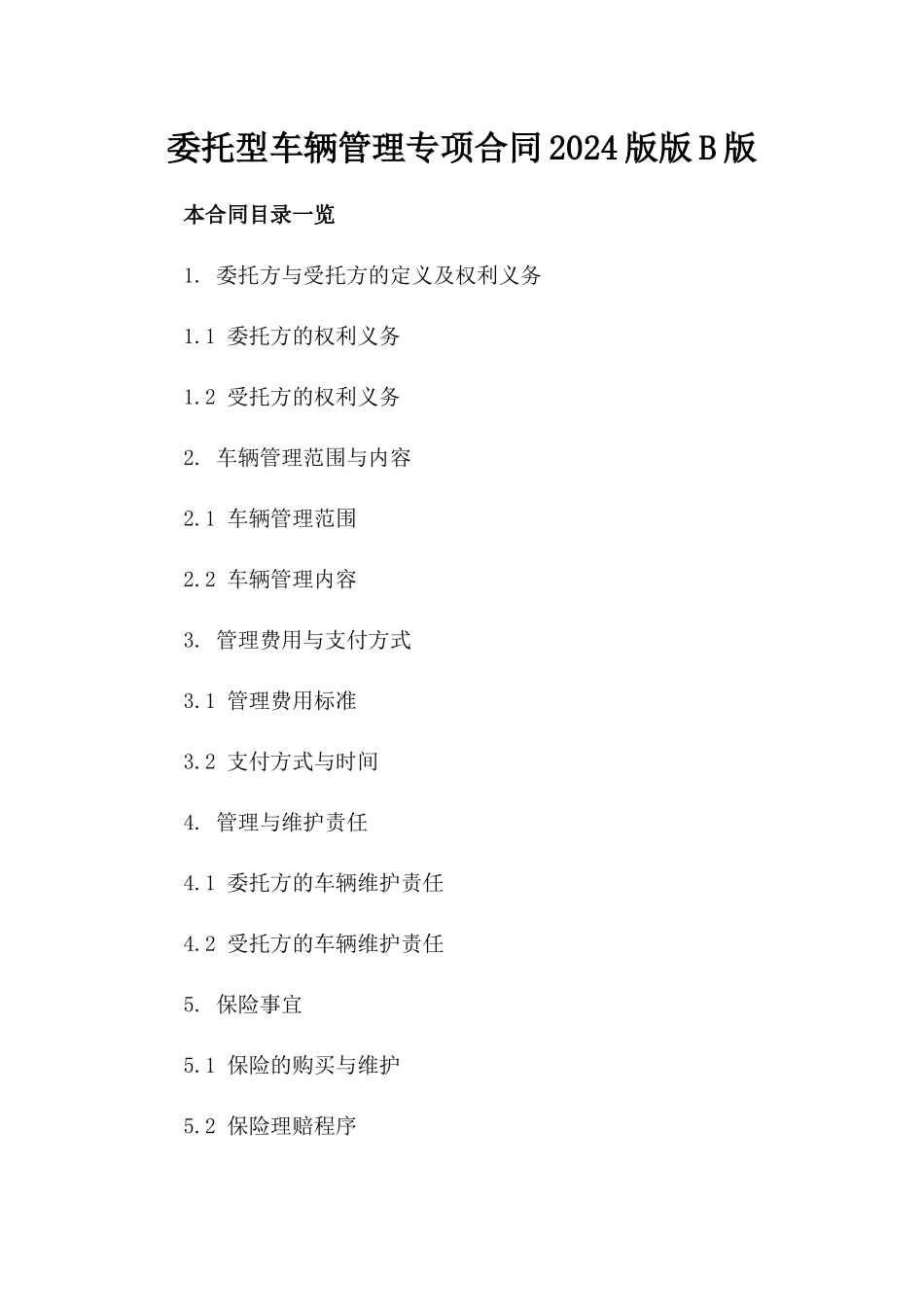 委托型车辆管理专项合同2024版版B版

本合同目录一览

1. 委托方与受托方的定义及权利义务

1.1 委托方的权利义务

1.2 受托方的权利义务

2. 车辆管理范围与内容

2.1 车辆管理范围

2.2 车辆管理内容

3. 管理费用与支付方式

3.1 管理费用标准

3.2 支付方式与时间

4. 管理与维护责任

4.1 委托方的车辆维护责任

4.2 受托方的车辆维护责任

5. 保险事宜

5.1 保险的购买与维护

5.2 保险理赔程序